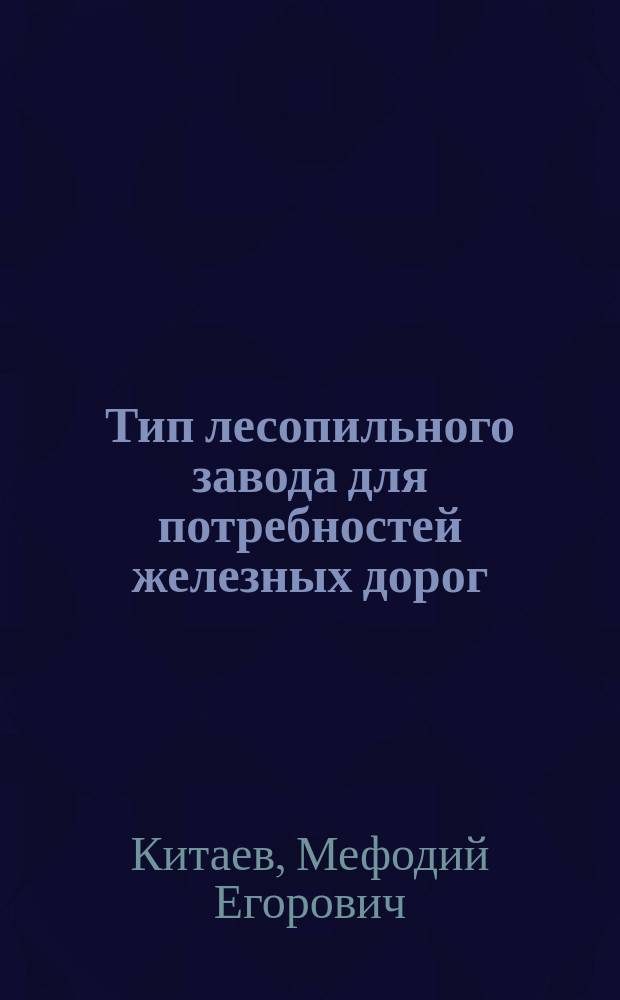 Тип лесопильного завода для потребностей железных дорог

Китаев, Мефодий Егорович